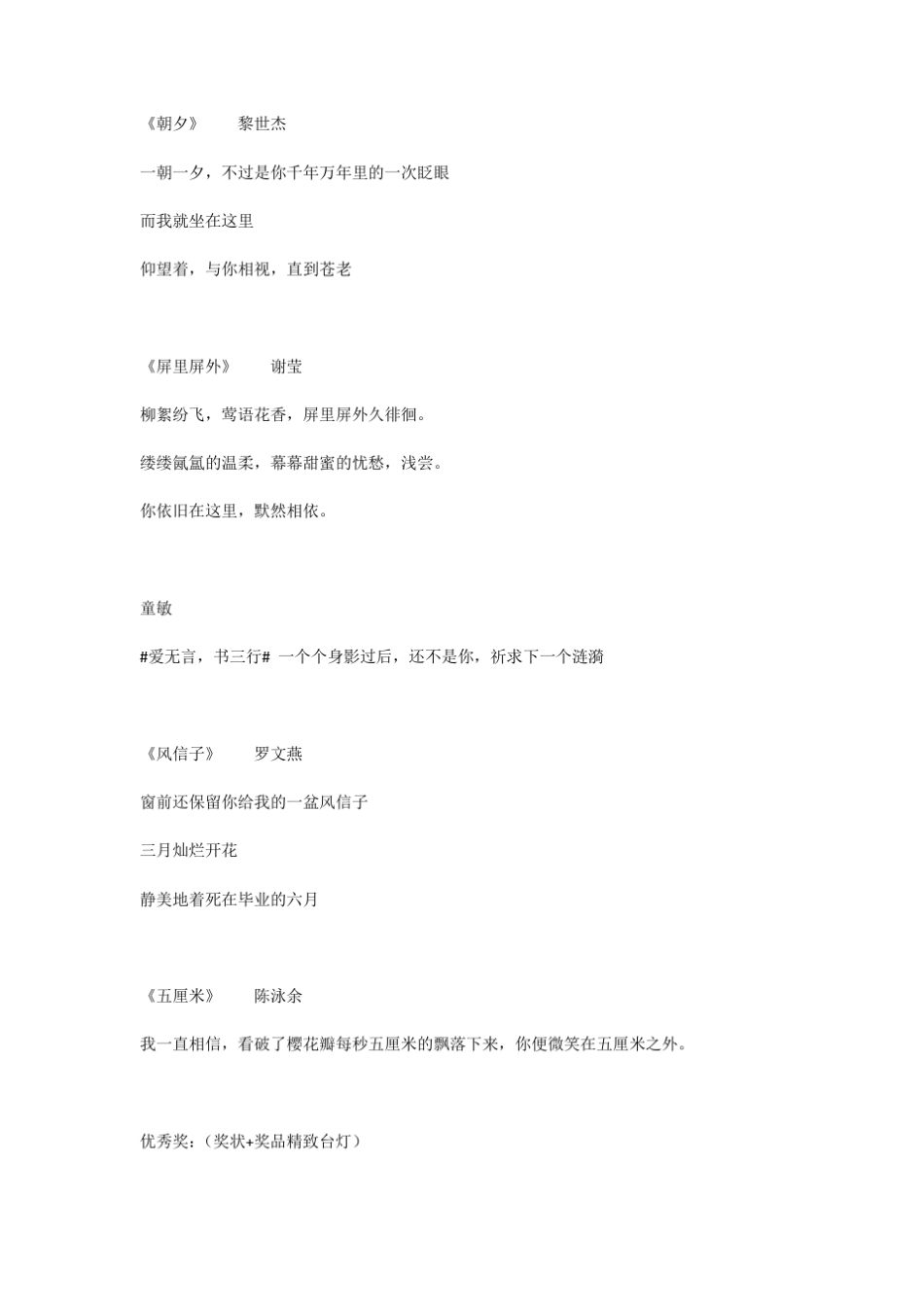 《朝夕》　黎世杰

一朝一夕，不过是你千年万年里的一次眨眼

而我就坐在这里

仰望着，与你相视，直到苍老

《屏里屏外》　谢莹

柳絮纷飞，莺语花香，屏里屏外久徘徊。

缕缕氤氲的温柔，幕幕甜蜜的忧愁，浅尝。

你依旧在这里，默然相依。

童敏

#爱无言，书三行# 一个个身影过后，还不是你，祈求下一个涟漪

《风信子》　罗文燕

窗前还保留你给我的一盆风信子

三月灿烂开花

静美地着死在毕业的六月

《五厘米》　陈泳余

我一直相信，看破了樱花瓣每秒五厘米的飘落下来，你便微笑在五厘米之外。

优秀奖:（奖状+奖品精致台灯）